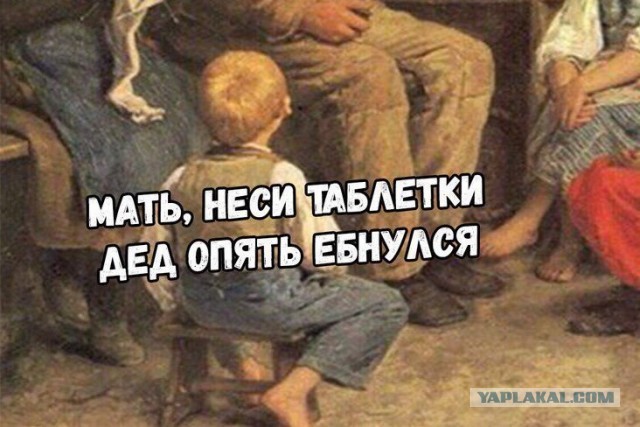 МАТЬ, НЕСИ ТАБЛЕТКИ
ДЕД ОПЯТЬ ЕБНУЛСЯ

YAPLAKAL.COM